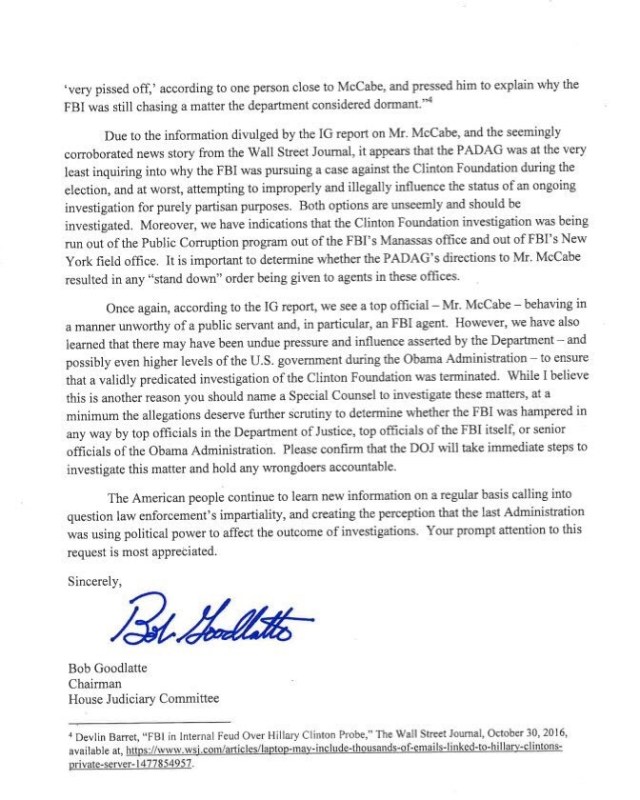 'very pissed off,' according to one person close to McCabe, and pressed him to explain why the FBI was still chasing a matter the department considered dormant."$^4$

Due to the information divulged by the IG report on Mr. McCabe, and the seemingly corroborated news story from the Wall Street Journal, it appears that the PADAG was at the very least inquiring into why the FBI was pursuing a case against the Clinton Foundation during the election, and at worst, attempting to improperly and illegally influence the status of an ongoing investigation for purely partisan purposes. Both options are unseemly and should be investigated. Moreover, we have indications that the Clinton Foundation investigation was being run out of the Public Corruption program out of the FBI's Manassas office and out of FBI's New York field office. It is important to determine whether the PADAG's directions to Mr. McCabe resulted in any "stand down" order being given to agents in these offices.

Once again, according to the IG report, we see a top official – Mr. McCabe – behaving in a manner unworthy of a public servant and, in particular, an FBI agent. However, we have also learned that there may have been undue pressure and influence asserted by the Department – and possibly even higher levels of the U.S. government during the Obama Administration – to ensure that a validly predicated investigation of the Clinton Foundation was terminated. While I believe this is another reason you should name a Special Counsel to investigate these matters, at a minimum the allegations deserve further scrutiny to determine whether the FBI was hampered in any way by top officials in the Department of Justice, top officials of the FBI itself, or senior officials of the Obama Administration. Please confirm that the DOJ will take immediate steps to investigate this matter and hold any wrongdoers accountable.

The American people continue to learn new information on a regular basis calling into question law enforcement's impartiality, and creating the perception that the last Administration was using political power to affect the outcome of investigations. Your prompt attention to this request is most appreciated.

Sincerely,

Bob Goodlatte

Bob Goodlatte
Chairman
House Judiciary Committee

$^4$ Devlin Barret, "FBI in Internal Feud Over Hillary Clinton Probe," The Wall Street Journal, October 30, 2016, available at, https://www.wsj.com/articles/laptop-may-include-thousands-of-emails-linked-to-hillary-clintons-private-server-1477854957.